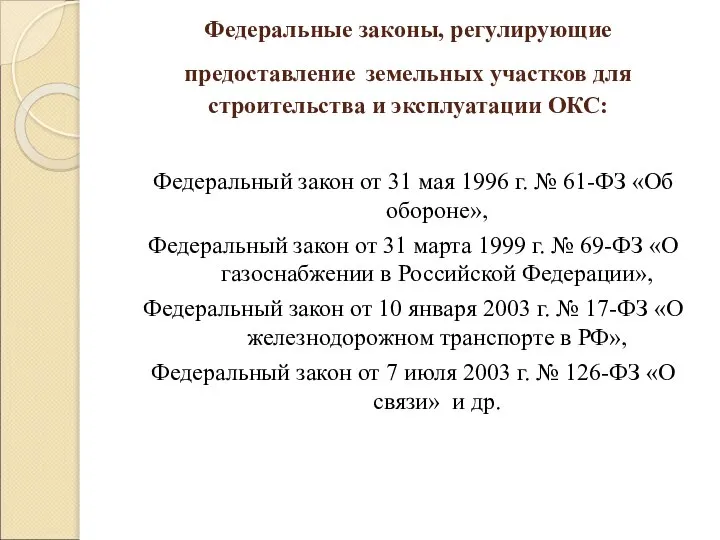 Федеральные законы, регулирующие предоставление земельных участков для строительства и эксплуатации ОКС:

Федеральный закон от 31 мая 1996 г. № 61-ФЗ «Об обороне»,
Федеральный закон от 31 марта 1999 г. № 69-ФЗ «О газоснабжении в Российской Федерации»,
Федеральный закон от 10 января 2003 г. № 17-ФЗ «О железнодорожном транспорте в РФ»,
Федеральный закон от 7 июля 2003 г. № 126-ФЗ «О связи» и др.